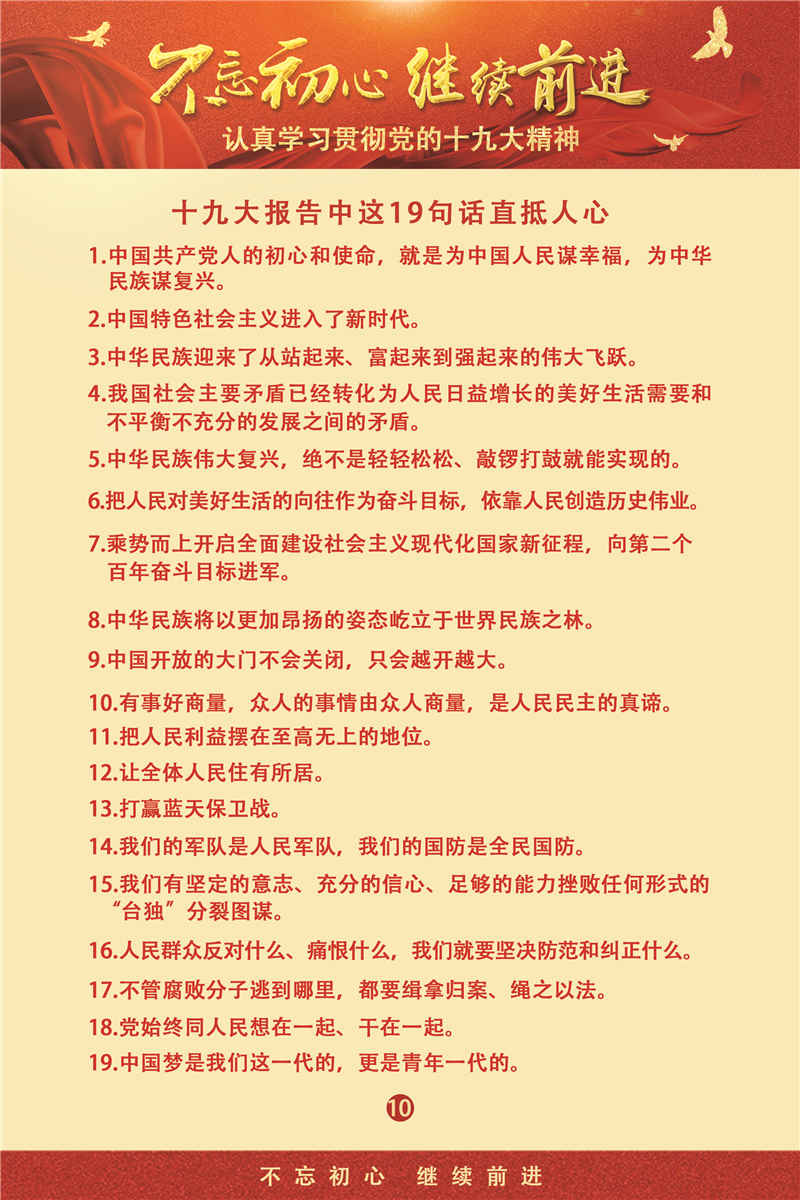 不忘初心 继续前进

认真学习贯彻党的十九大精神

十九大报告中这19句话直抵人心

1.中国共产党人的初心和使命，就是为中国人民谋幸福，为中华民族谋复兴。

2.中国特色社会主义进入了新时代。

3.中华民族迎来了从站起来、富起来到强起来的伟大飞跃。

4.我国社会主要矛盾已经转化为人民日益增长的美好生活需要和不平衡不充分的发展之间的矛盾。

5.中华民族伟大复兴，绝不是轻轻松松、敲锣打鼓就能实现的。

6.把人民对美好生活的向往作为奋斗目标，依靠人民创造历史伟业。

7.乘势而上开启全面建设社会主义现代化国家新征程，向第二个百年奋斗目标进军。

8.中华民族将以更加昂扬的姿态屹立于世界民族之林。

9.中国开放的大门不会关闭，只会越开越大。

10.有事好商量，众人的事情由众人商量，是人民民主的真谛。

11.把人民利益摆在至高无上的地位。

12.让全体人民住有所居。

13.打赢蓝天保卫战。

14.我们的军队是人民军队，我们的国防是全民国防。

15.我们有坚定的意志、充分的信心、足够的能力挫败任何形式的“台独”分裂图谋。

16.人民群众反对什么、痛恨什么，我们就要坚决防范和纠正什么。

17.不管腐败分子逃到哪里，都要缉拿归案、绳之以法。

18.党始终同人民想在一起、干在一起。

19.中国梦是我们这一代的，更是青年一代的。

10

不忘初心 继续前进